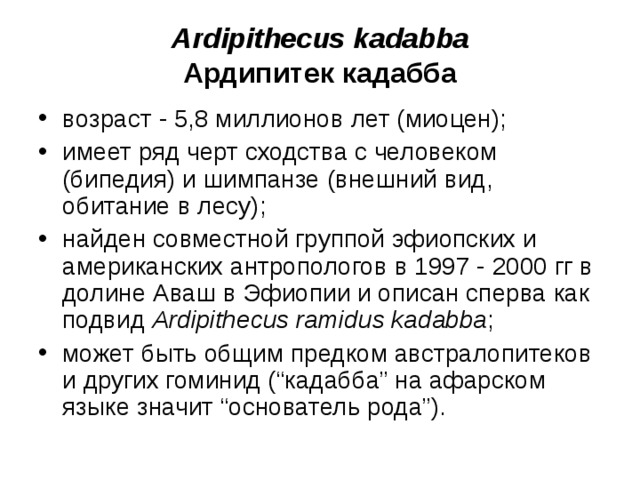 Ardipithecus kadabba
Ардипитек кадабба

• возраст - 5,8 миллионов лет (миоцен);
• имеет ряд черт сходства с человеком (бипедия) и шимпанзе (внешний вид, обитание в лесу);
• найден совместной группой эфиопских и американских антропологов в 1997 - 2000 гг в долине Аваш в Эфиопии и описан сперва как подвид Ardipithecus ramidus kadabba;
• может быть общим предком австралопитеков и других гоминид (“кадабба” на афарском языке значит “основатель рода”).